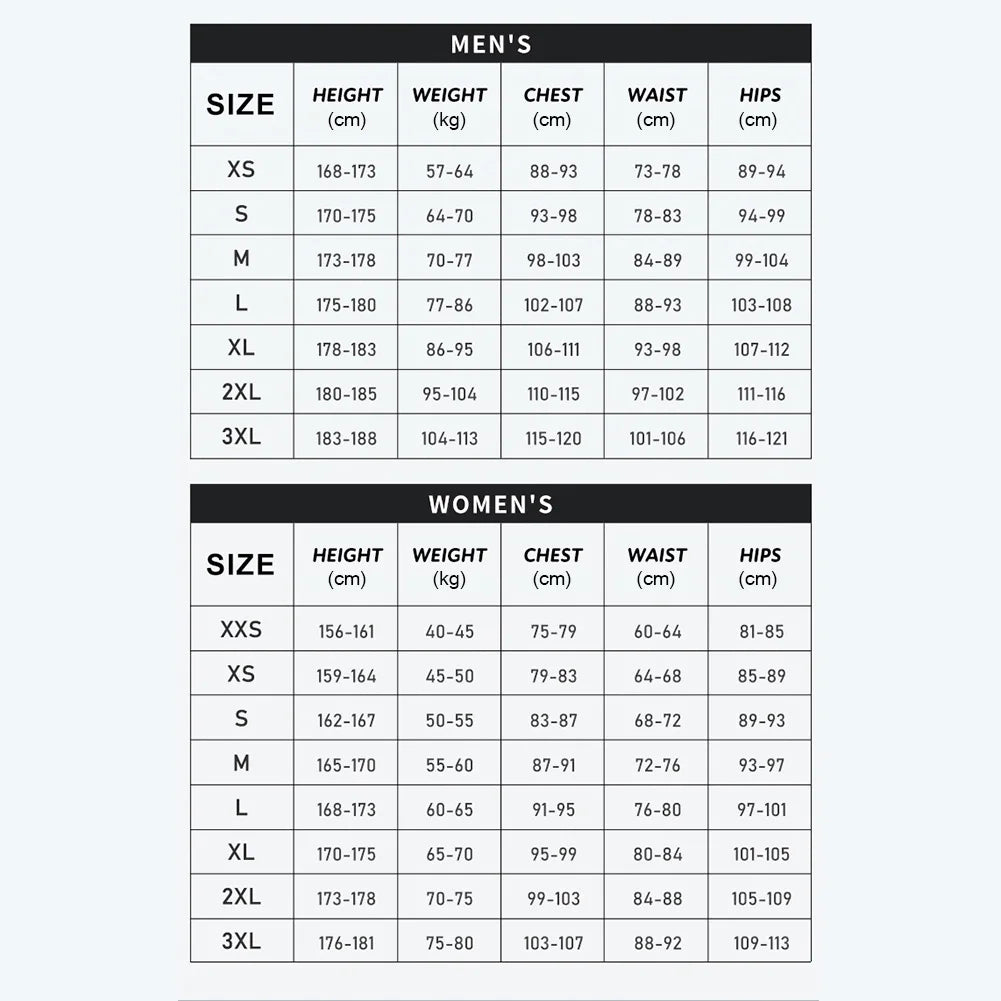 MEN'S

| SIZE | HEIGHT (cm) | WEIGHT (kg) | CHEST (cm) | WAIST (cm) | HIPS (cm) |
|---|---|---|---|---|---|
| XS | 168-173 | 57-64 | 88-93 | 73-78 | 89-94 |
| S | 170-175 | 64-70 | 93-98 | 78-83 | 94-99 |
| M | 173-178 | 70-77 | 98-103 | 84-89 | 99-104 |
| L | 175-180 | 77-86 | 102-107 | 88-93 | 103-108 |
| XL | 178-183 | 86-95 | 106-111 | 93-98 | 107-112 |
| 2XL | 180-185 | 95-104 | 110-115 | 97-102 | 111-116 |
| 3XL | 183-188 | 104-113 | 115-120 | 101-106 | 116-121 |

WOMEN'S

| SIZE | HEIGHT (cm) | WEIGHT (kg) | CHEST (cm) | WAIST (cm) | HIPS (cm) |
|---|---|---|---|---|---|
| XXS | 156-161 | 40-45 | 75-79 | 60-64 | 81-85 |
| XS | 159-164 | 45-50 | 79-83 | 64-68 | 85-89 |
| S | 162-167 | 50-55 | 83-87 | 68-72 | 89-93 |
| M | 165-170 | 55-60 | 87-91 | 72-76 | 93-97 |
| L | 168-173 | 60-65 | 91-95 | 76-80 | 97-101 |
| XL | 170-175 | 65-70 | 95-99 | 80-84 | 101-105 |
| 2XL | 173-178 | 70-75 | 99-103 | 84-88 | 105-109 |
| 3XL | 176-181 | 75-80 | 103-107 | 88-92 | 109-113 |